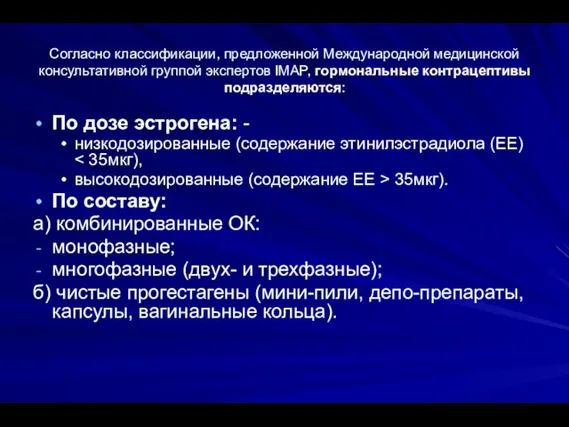 Согласно классификации, предложенной Международной медицинской консультативной группой экспертов IMAP, гормональные контрацептивы подразделяются:

• По дозе эстрогена: -
• низкодозированные (содержание этинилэстрадиола (ЕЕ) < 35мкг),
• высокодозированные (содержание ЕЕ > 35мкг).
• По составу:
а) комбинированные ОК:
- монофазные;
- многофазные (двух- и трехфазные);
б) чистые прогестагены (мини-пили, депо-препараты, капсулы, вагинальные кольца).